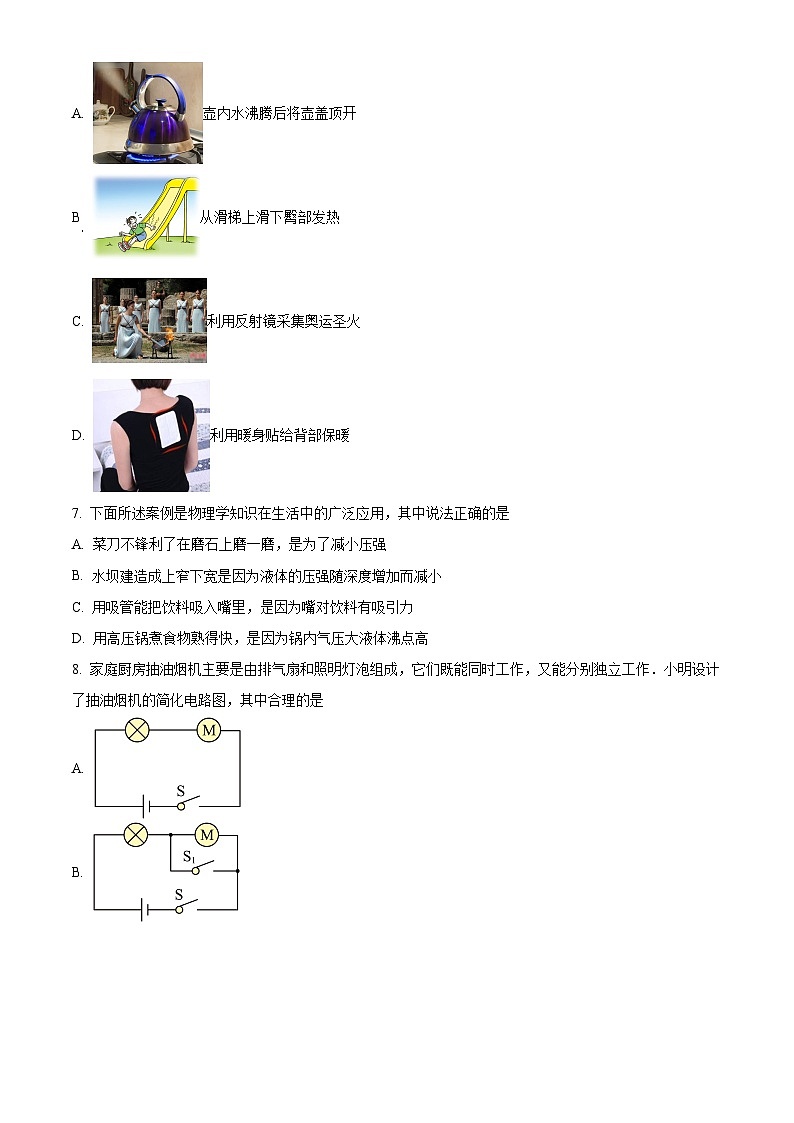 A. 壶内水沸腾后将壶盖顶开

B. 从滑梯上滑下臀部发热

C. 利用反射镜采集奥运圣火

D. 利用暖身贴给背部保暖

7. 下面所述案例是物理学知识在生活中的广泛应用，其中说法正确的是

A. 菜刀不锋利了在磨石上磨一磨，是为了减小压强

B. 水坝建造成上窄下宽是因为液体的压强随深度增加而减小

C. 用吸管能把饮料吸入嘴里，是因为嘴对饮料有吸引力

D. 用高压锅煮食物熟得快，是因为锅内气压大液体沸点高

8. 家庭厨房抽油烟机主要是由排气扇和照明灯泡组成，它们既能同时工作，又能分别独立工作．小明设计了抽油烟机的简化电路图，其中合理的是

A.
M
S

B.
M
$S_1$
S